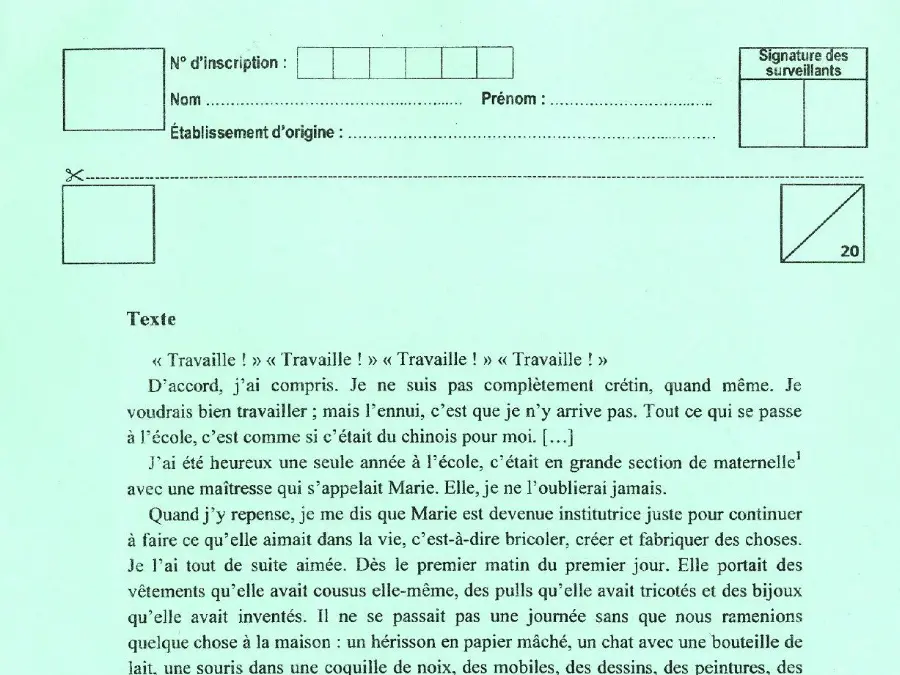 N° d'inscription :

Nom ____ Prénom : ____

Établissement d'origine : ____

Signature des surveillants

20

Texte

« Travaille ! » « Travaille ! » « Travaille ! » « Travaille ! »

D'accord, j'ai compris. Je ne suis pas complètement crétin, quand même. Je voudrais bien travailler ; mais l'ennui, c'est que je n'y arrive pas. Tout ce qui se passe à l'école, c'est comme si c'était du chinois pour moi. [...]

J'ai été heureux une seule année à l'école, c'était en grande section de maternelle$^{1}$ avec une maîtresse qui s'appelait Marie. Elle, je ne l'oublierai jamais.

Quand j'y repense, je me dis que Marie est devenue institutrice juste pour continuer à faire ce qu'elle aimait dans la vie, c'est-à-dire bricoler, créer et fabriquer des choses. Je l'ai tout de suite aimée. Dès le premier matin du premier jour. Elle portait des vêtements qu'elle avait cousus elle-même, des pulls qu'elle avait tricotés et des bijoux qu'elle avait inventés. Il ne se passait pas une journée sans que nous ramenions quelque chose à la maison : un hérisson en papier mâché, un chat avec une bouteille de lait, une souris dans une coquille de noix, des mobiles, des dessins, des peintures, des